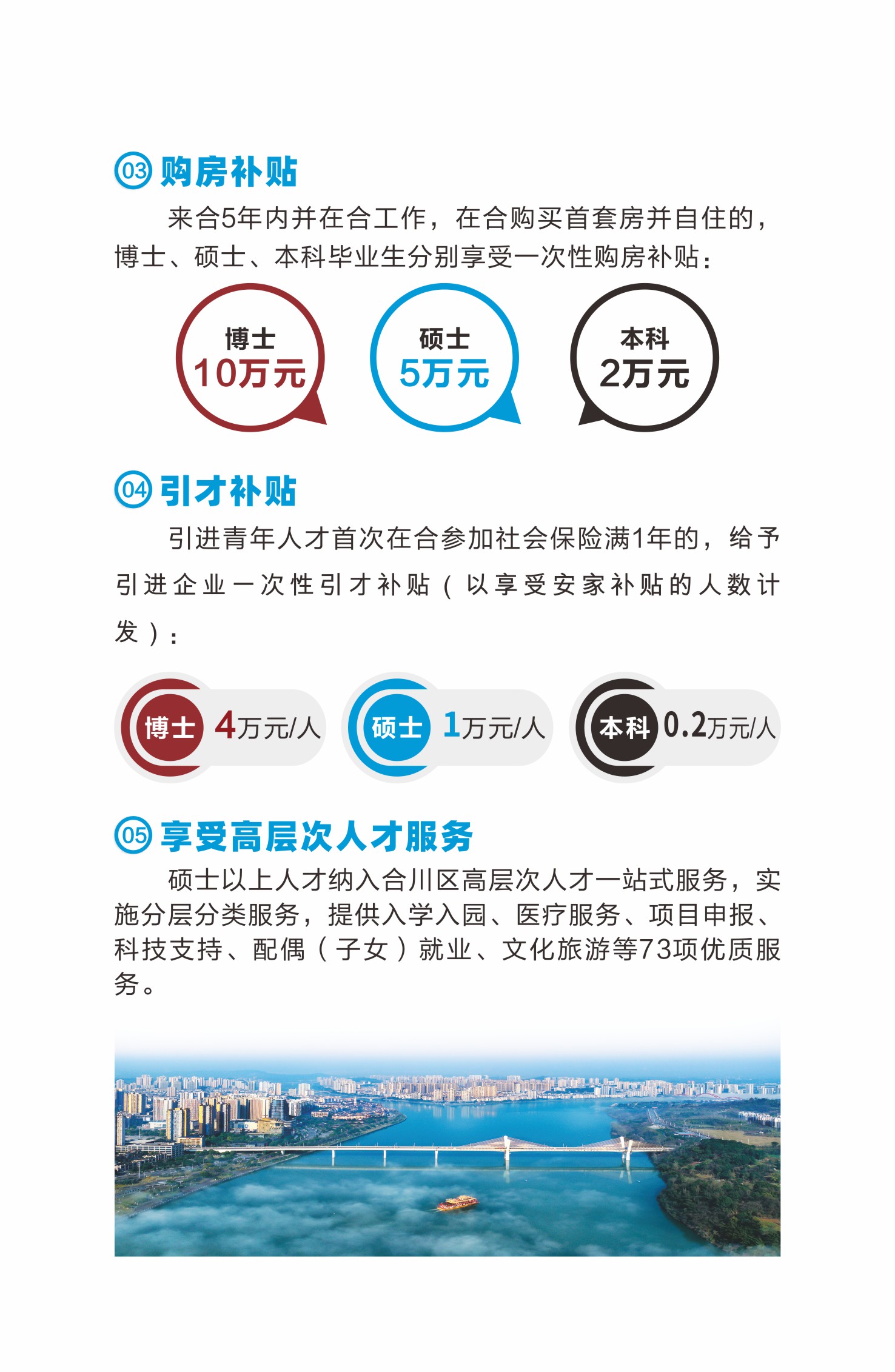 03 购房补贴

来合5年内并在合工作，在合购买首套房并自住的，博士、硕士、本科毕业生分别享受一次性购房补贴：

博士 10万元

硕士 5万元

本科 2万元

04 引才补贴

引进青年人才首次在合参加社会保险满1年的，给予引进企业一次性引才补贴（以享受安家补贴的人数计发）：

博士 4万元/人

硕士 1万元/人

本科 0.2万元/人

05 享受高层次人才服务

硕士以上人才纳入合川区高层次人才一站式服务，实施分层分类服务，提供入学入园、医疗服务、项目申报、科技支持、配偶（子女）就业、文化旅游等73项优质服务。